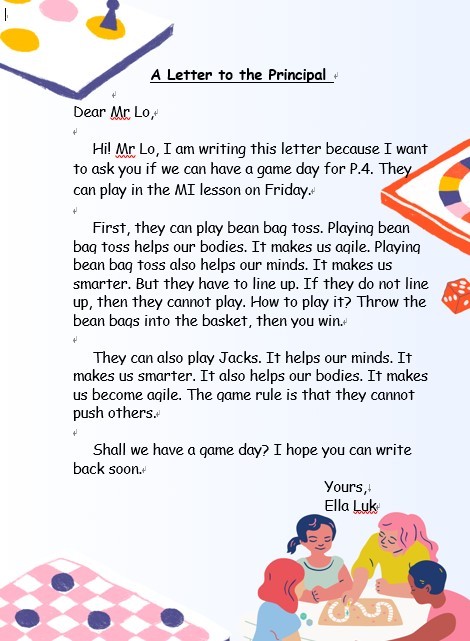 A Letter to the Principal

Dear Mr Lo,

Hi! Mr Lo, I am writing this letter because I want to ask you if we can have a game day for P.4. They can play in the MI lesson on Friday.

First, they can play bean bag toss. Playing bean bag toss helps our bodies. It makes us agile. Playing bean bag toss also helps our minds. It makes us smarter. But they have to line up. If they do not line up, then they cannot play. How to play it? Throw the bean bags into the basket, then you win.

They can also play Jacks. It helps our minds. It makes us smarter. It also helps our bodies. It makes us become agile. The game rule is that they cannot push others.

Shall we have a game day? I hope you can write back soon.

Yours,
Ella Luk